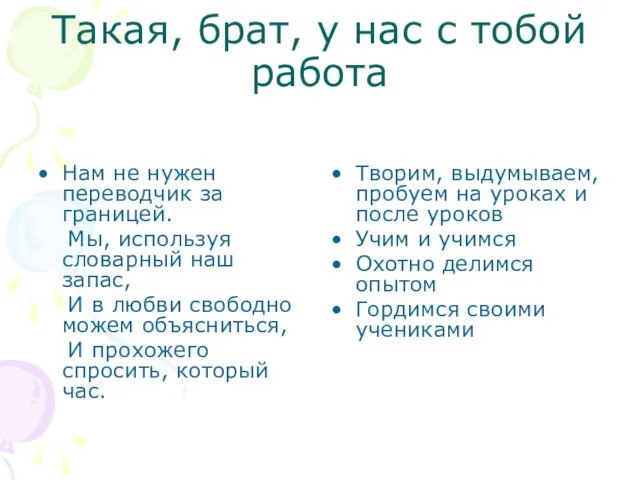 Такая, брат, у нас с тобой работа

• Нам не нужен переводчик за границей.
Мы, используя словарный наш запас,
И в любви свободно можем объясниться,
И прохожего спросить, который час.

• Творим, выдумываем, пробуем на уроках и после уроков
• Учим и учимся
• Охотно делимся опытом
• Гордимся своими учениками